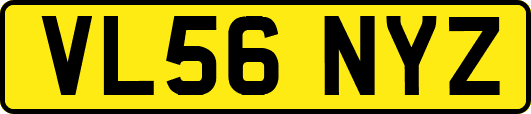 VL56 NYZ